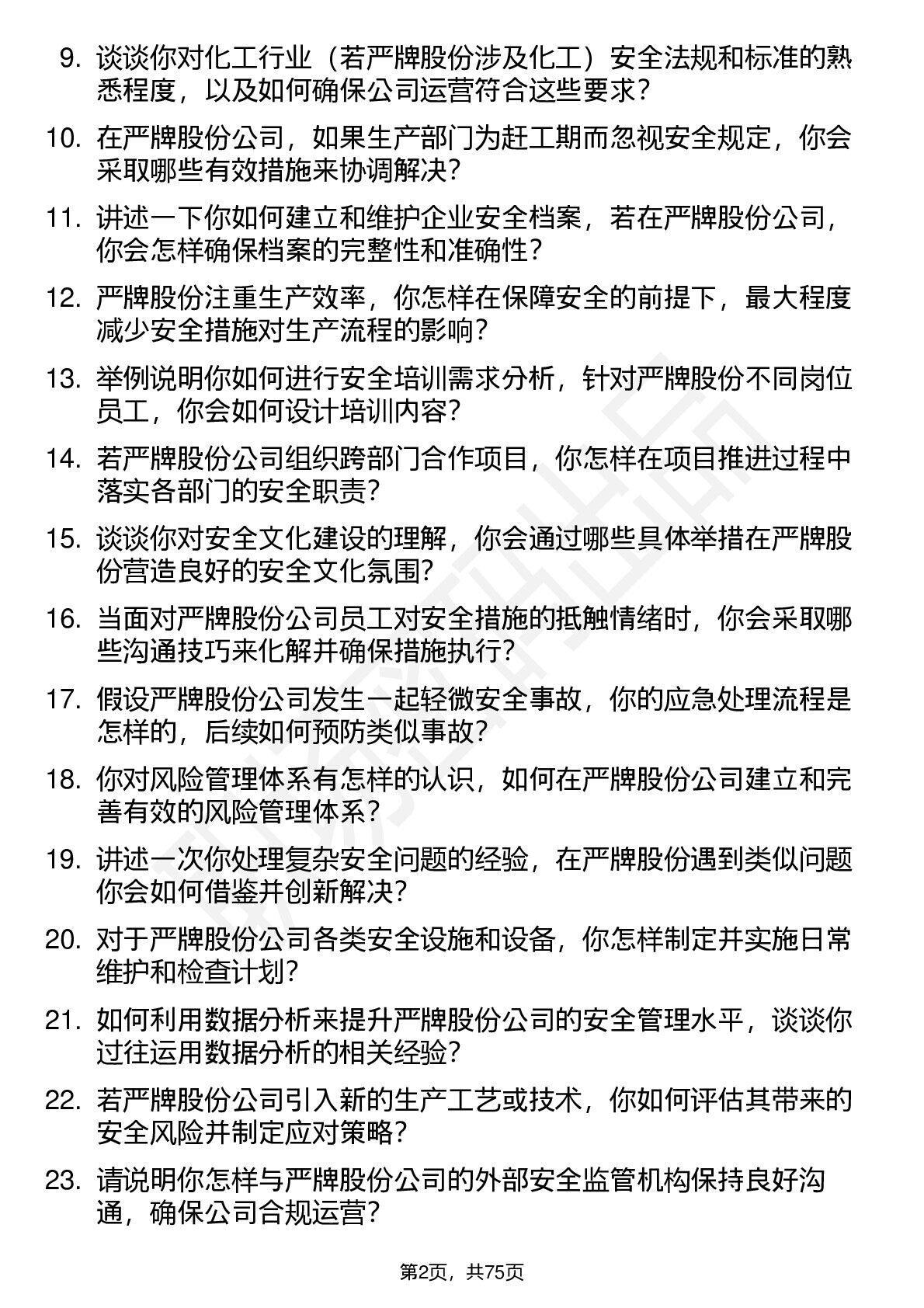 9. 谈谈你对化工行业（若严牌股份涉及化工）安全法规和标准的熟悉程度，以及如何确保公司运营符合这些要求？

10. 在严牌股份公司，如果生产部门为赶工期而忽视安全规定，你会采取哪些有效措施来协调解决？

11. 讲述一下你如何建立和维护企业安全档案，若在严牌股份公司，你会怎样确保档案的完整性和准确性？

12. 严牌股份注重生产效率，你怎样在保障安全的前提下，最大程度减少安全措施对生产流程的影响？

13. 举例说明你如何进行安全培训需求分析，针对严牌股份不同岗位员工，你会如何设计培训内容？

14. 若严牌股份公司组织跨部门合作项目，你怎样在项目推进过程中落实各部门的安全职责？

15. 谈谈你对安全文化建设的理解，你会通过哪些具体举措在严牌股份营造良好的安全文化氛围？

16. 当面对严牌股份公司员工对安全措施的抵触情绪时，你会采取哪些沟通技巧来化解并确保措施执行？

17. 假设严牌股份公司发生一起轻微安全事故，你的应急处理流程是怎样的，后续如何预防类似事故？

18. 你对风险管理体系有怎样的认识，如何在严牌股份公司建立和完善有效的风险管理体系？

19. 讲述一次你处理复杂安全问题的经验，在严牌股份遇到类似问题你会如何借鉴并创新解决？

20. 对于严牌股份公司各类安全设施和设备，你怎样制定并实施日常维护和检查计划？

21. 如何利用数据分析来提升严牌股份公司的安全管理水平，谈谈你过往运用数据分析的相关经验？

22. 若严牌股份公司引入新的生产工艺或技术，你如何评估其带来的安全风险并制定应对策略？

23. 请说明你怎样与严牌股份公司的外部安全监管机构保持良好沟通，确保公司合规运营？

第2页，共75页